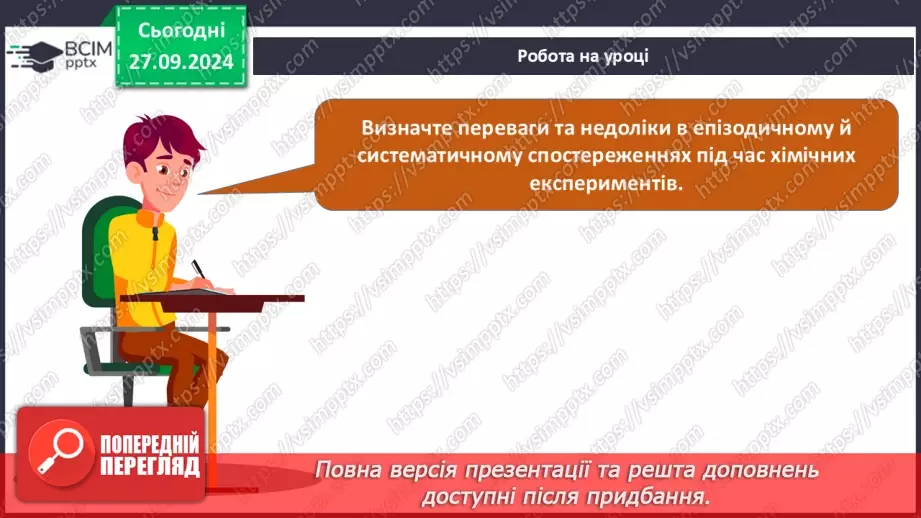 ВСІМ pptx

Сьогодні 27.09.2024

Робота на уроці

Визначте переваги та недоліки в епізодичному й систематичному спостереженнях під час хімічних експериментів.

https://vsimpptx.com

ПОПЕРЕДНІЙ ПЕРЕГЛЯД

Повна версія презентації та решта доповнень доступні після придбання.